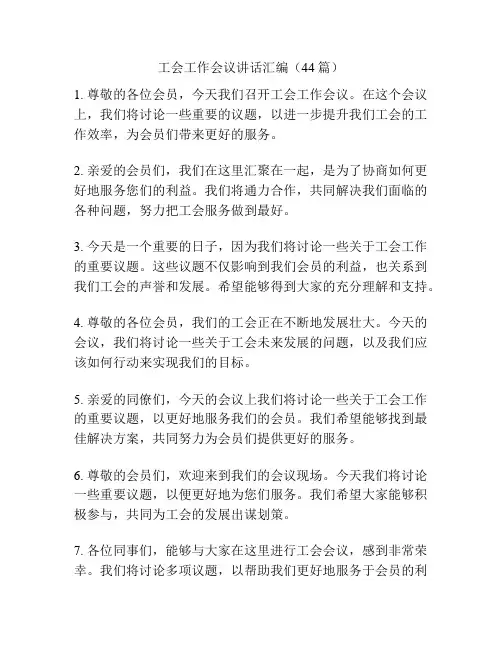 工会工作会议讲话汇编（44篇）

1. 尊敬的各位会员，今天我们召开工会工作会议。在这个会议上，我们将讨论一些重要的议题，以进一步提升我们工会的工作效率，为会员们带来更好的服务。

2. 亲爱的会员们，我们在这里汇聚在一起，是为了协商如何更好地服务您们的利益。我们将通力合作，共同解决我们面临的各种问题，努力把工会服务做到最好。

3. 今天是一个重要的日子，因为我们将讨论一些关于工会工作的重要议题。这些议题不仅影响到我们会员的利益，也关系到我们工会的声誉和发展。希望能够得到大家的充分理解和支持。

4. 尊敬的各位会员，我们的工会正在不断地发展壮大。今天的会议，我们将讨论一些关于工会未来发展的问题，以及我们应该如何行动来实现我们的目标。

5. 亲爱的同僚们，今天的会议上我们将讨论一些关于工会工作的重要议题，以更好地服务我们的会员。我们希望能够找到最佳解决方案，共同努力为会员们提供更好的服务。

6. 尊敬的会员们，欢迎来到我们的会议现场。今天我们将讨论一些重要议题，以便更好地为您们服务。我们希望大家能够积极参与，共同为工会的发展出谋划策。

7. 各位同事们，能够与大家在这里进行工会会议，感到非常荣幸。我们将讨论多项议题，以帮助我们更好地服务于会员的利